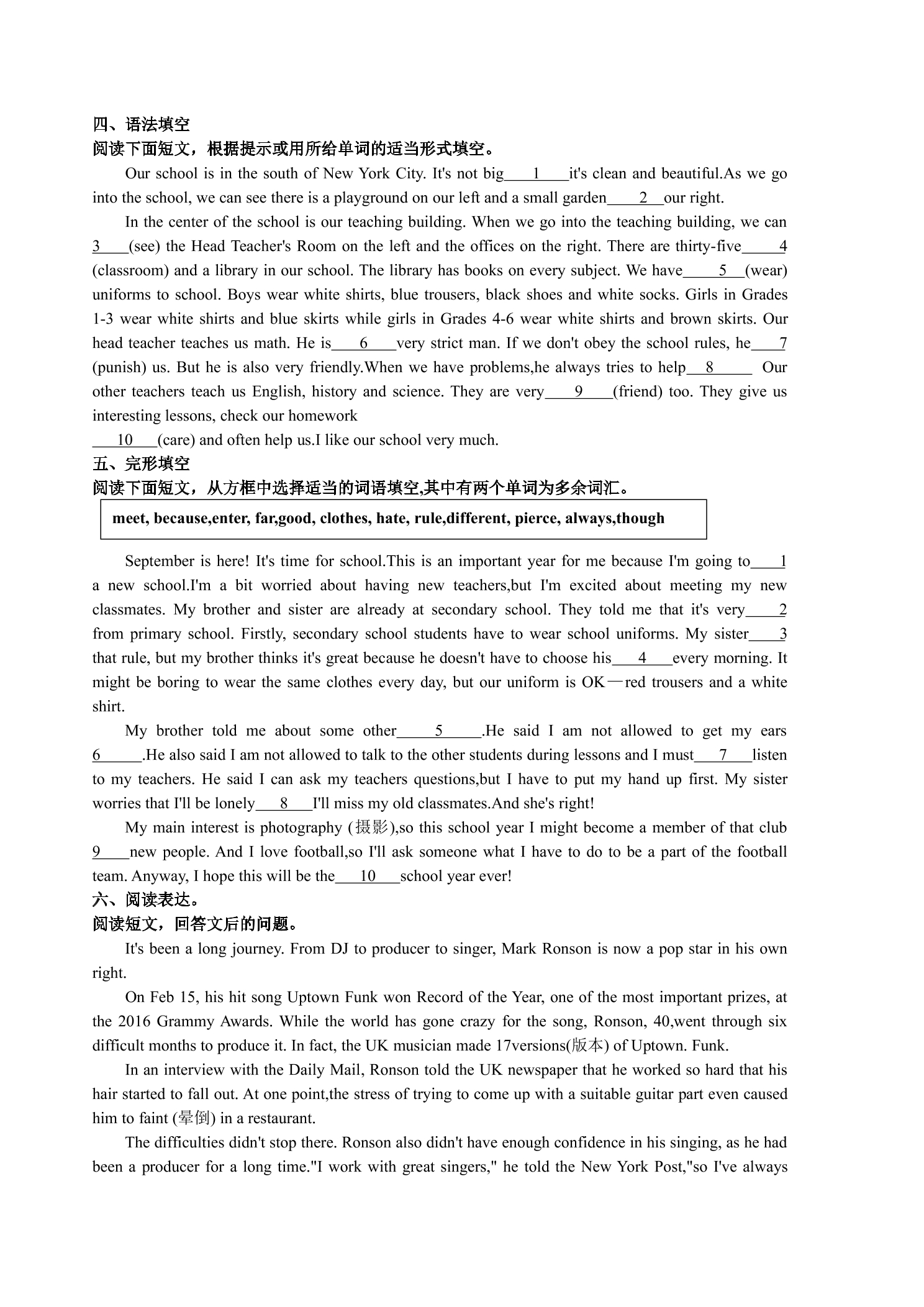 四、语法填空
阅读下面短文，根据提示或用所给单词的适当形式填空。

Our school is in the south of New York City. It's not big____1____it's clean and beautiful.As we go into the school, we can see there is a playground on our left and a small garden____2____our right.

In the center of the school is our teaching building. When we go into the teaching building, we can 3____(see) the Head Teacher's Room on the left and the offices on the right. There are thirty-five____4 (classroom) and a library in our school. The library has books on every subject. We have____5____(wear) uniforms to school. Boys wear white shirts, blue trousers, black shoes and white socks. Girls in Grades 1-3 wear white shirts and blue skirts while girls in Grades 4-6 wear white shirts and brown skirts. Our head teacher teaches us math. He is____6____very strict man. If we don't obey the school rules, he____7 (punish) us. But he is also very friendly.When we have problems,he always tries to help____8____ Our other teachers teach us English, history and science. They are very____9____(friend) too. They give us interesting lessons, check our homework
____10____(care) and often help us.I like our school very much.

五、完形填空
阅读下面短文，从方框中选择适当的词语填空,其中有两个单词为多余词汇。

meet, because,enter, far,good, clothes, hate, rule,different, pierce, always,though

September is here! It's time for school.This is an important year for me because I'm going to____1 a new school.I'm a bit worried about having new teachers,but I'm excited about meeting my new classmates. My brother and sister are already at secondary school. They told me that it's very____2 from primary school. Firstly, secondary school students have to wear school uniforms. My sister____3 that rule, but my brother thinks it's great because he doesn't have to choose his____4____every morning. It might be boring to wear the same clothes every day, but our uniform is OK—red trousers and a white shirt.

My brother told me about some other____5____.He said I am not allowed to get my ears 6____.He also said I am not allowed to talk to the other students during lessons and I must____7____listen to my teachers. He said I can ask my teachers questions,but I have to put my hand up first. My sister worries that I'll be lonely____8____I'll miss my old classmates.And she's right!

My main interest is photography (摄影),so this school year I might become a member of that club 9____new people. And I love football,so I'll ask someone what I have to do to be a part of the football team. Anyway, I hope this will be the____10____school year ever!

六、阅读表达。
阅读短文，回答文后的问题。

It's been a long journey. From DJ to producer to singer, Mark Ronson is now a pop star in his own right.

On Feb 15, his hit song Uptown Funk won Record of the Year, one of the most important prizes, at the 2016 Grammy Awards. While the world has gone crazy for the song, Ronson, 40,went through six difficult months to produce it. In fact, the UK musician made 17versions(版本) of Uptown. Funk.

In an interview with the Daily Mail, Ronson told the UK newspaper that he worked so hard that his hair started to fall out. At one point,the stress of trying to come up with a suitable guitar part even caused him to faint (晕倒) in a restaurant.

The difficulties didn't stop there. Ronson also didn't have enough confidence in his singing, as he had been a producer for a long time."I work with great singers," he told the New York Post,"so I've always